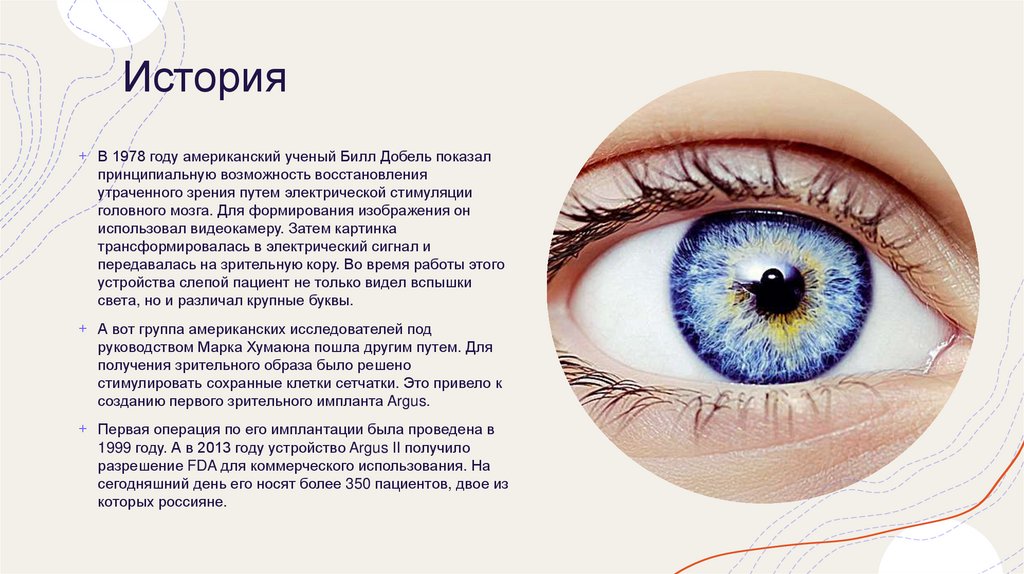 История

+ В 1978 году американский ученый Билл Добель показал принципиальную возможность восстановления утраченного зрения путем электрической стимуляции головного мозга. Для формирования изображения он использовал видеокамеру. Затем картинка трансформировалась в электрический сигнал и передавалась на зрительную кору. Во время работы этого устройства слепой пациент не только видел вспышки света, но и различал крупные буквы.

+ А вот группа американских исследователей под руководством Марка Хумаюна пошла другим путем. Для получения зрительного образа было решено стимулировать сохранные клетки сетчатки. Это привело к созданию первого зрительного импланта Argus.

+ Первая операция по его имплантации была проведена в 1999 году. А в 2013 году устройство Argus II получило разрешение FDA для коммерческого использования. На сегодняшний день его носят более 350 пациентов, двое из которых россияне.